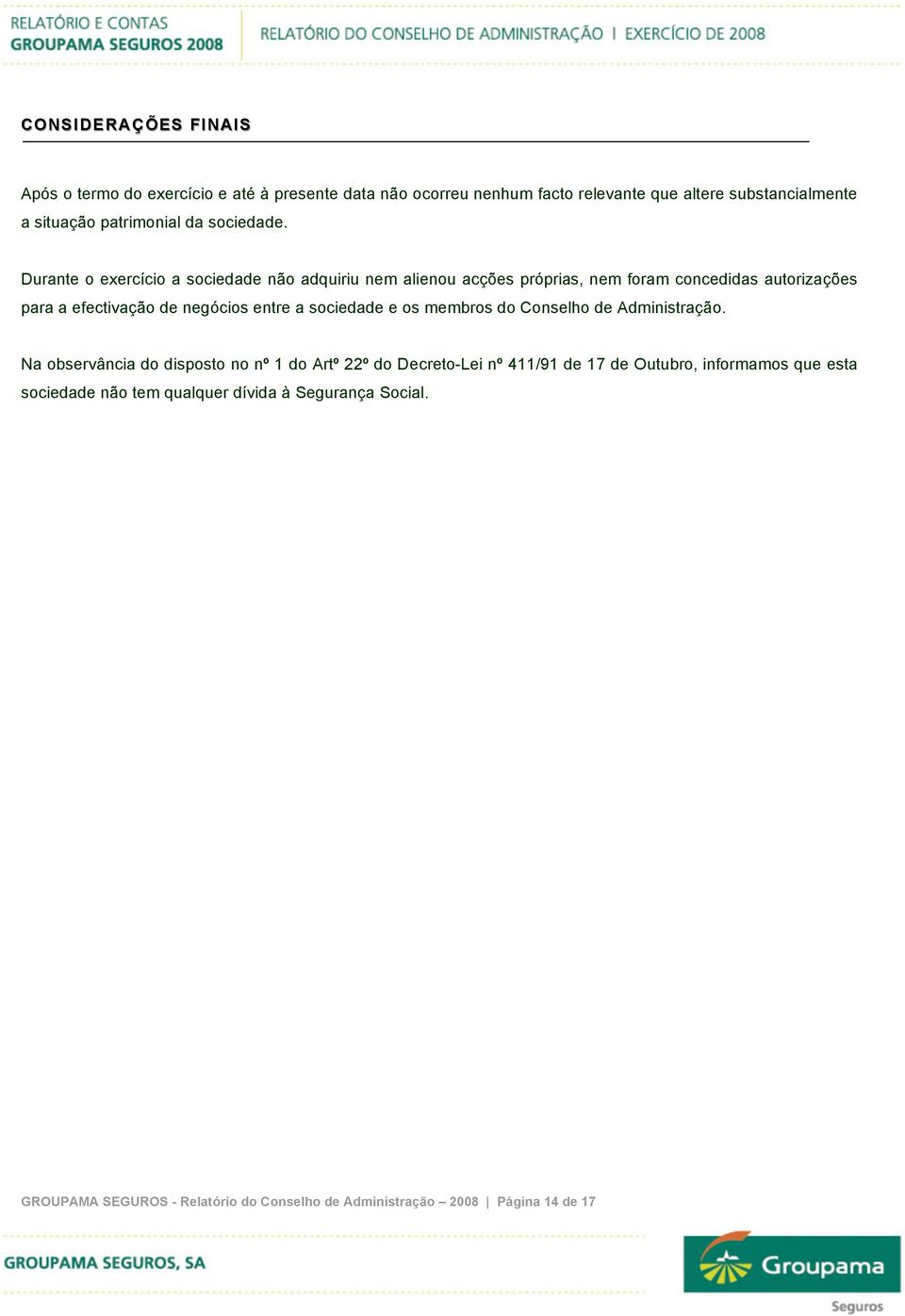 RELATÓRIO E CONTAS
GROUPAMA SEGUROS 2008

RELATÓRIO DO CONSELHO DE ADMINISTRAÇÃO | EXERCÍCIO DE 2008

CONSIDERAÇÕES FINAIS

Após o termo do exercício e até à presente data não ocorreu nenhum facto relevante que altere substancialmente a situação patrimonial da sociedade.

Durante o exercício a sociedade não adquiriu nem alienou acções próprias, nem foram concedidas autorizações para a efectivação de negócios entre a sociedade e os membros do Conselho de Administração.

Na observância do disposto no nº 1 do Artº 22º do Decreto-Lei nº 411/91 de 17 de Outubro, informamos que esta sociedade não tem qualquer dívida à Segurança Social.

GROUPAMA SEGUROS - Relatório do Conselho de Administração – 2008 | Página 14 de 17

GROUPAMA SEGUROS, SA

Groupama
Seguros